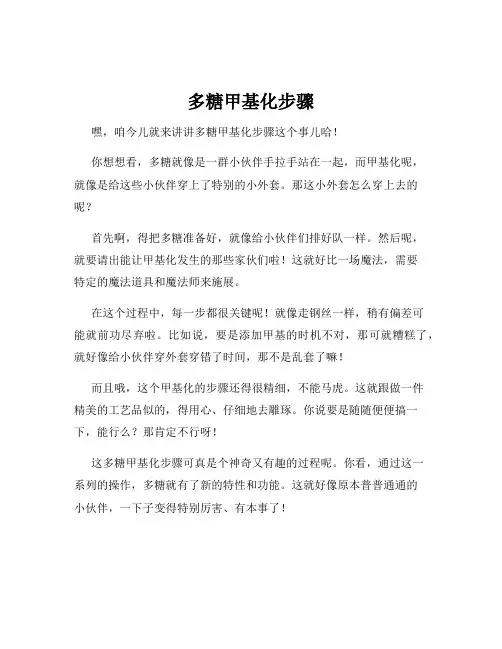 多糖甲基化步骤

嘿，咱今儿就来讲讲多糖甲基化步骤这个事儿哈！

你想想看，多糖就像是一群小伙伴手拉手站在一起，而甲基化呢，就像是给这些小伙伴穿上了特别的小外套。那这小外套怎么穿上去的呢？

首先啊，得把多糖准备好，就像给小伙伴们排好队一样。然后呢，就要请出能让甲基化发生的那些家伙们啦！这就好比一场魔法，需要特定的魔法道具和魔法师来施展。

在这个过程中，每一步都很关键呢！就像走钢丝一样，稍有偏差可能就前功尽弃啦。比如说，要是添加甲基的时机不对，那可就糟糕了，就好像给小伙伴穿外套穿错了时间，那不是乱套了嘛！

而且哦，这个甲基化的步骤还得很精细，不能马虎。这就跟做一件精美的工艺品似的，得用心、仔细地去雕琢。你说要是随随便便搞一下，能行么？那肯定不行呀！

这多糖甲基化步骤可真是个神奇又有趣的过程呢。你看，通过这一系列的操作，多糖就有了新的特性和功能。这就好像原本普普通通的小伙伴，一下子变得特别厉害、有本事了！